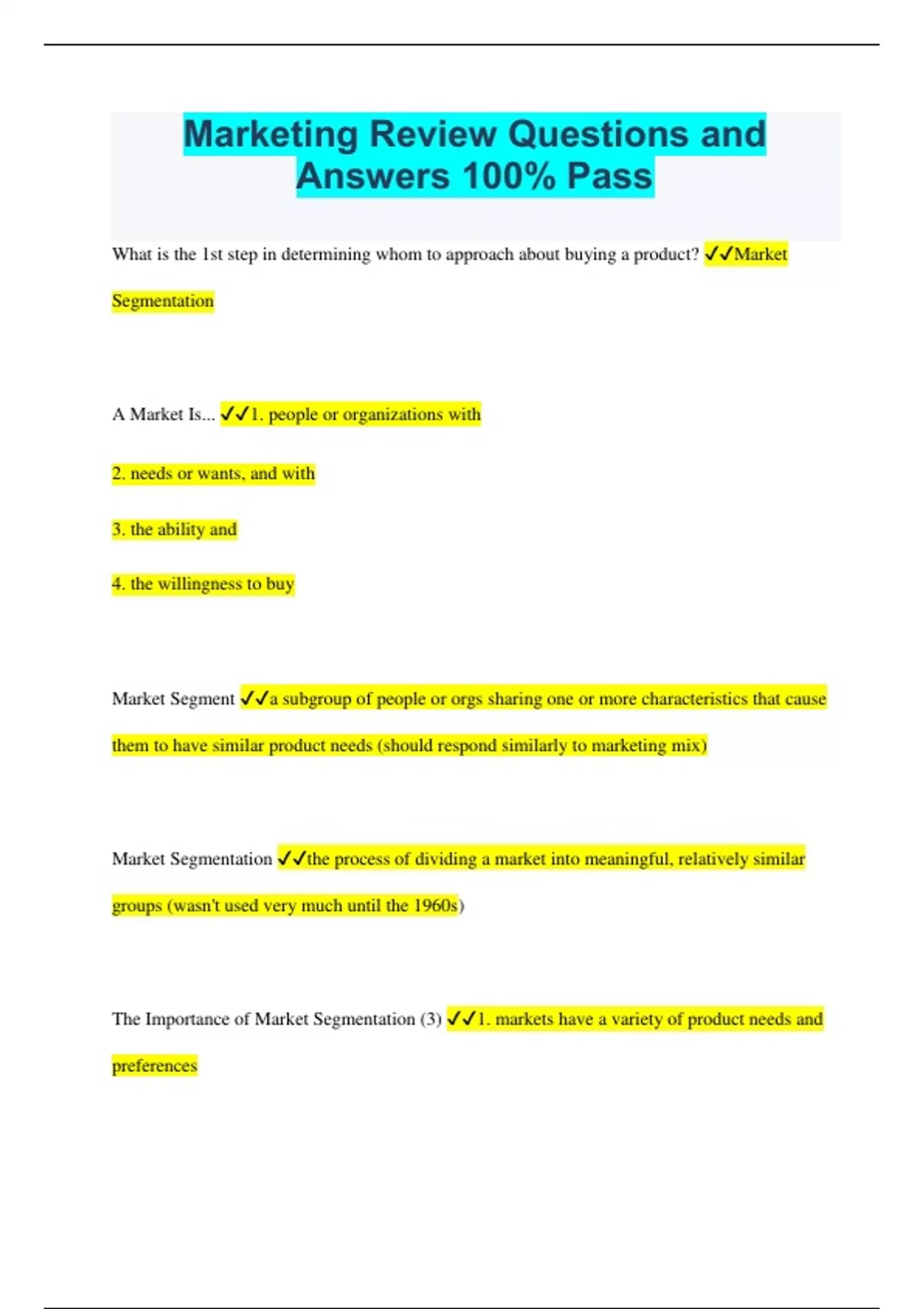 Marketing Review Questions and Answers 100% Pass

What is the 1st step in determining whom to approach about buying a product? ✓✓Market Segmentation

A Market Is... ✓✓1. people or organizations with

2. needs or wants, and with

3. the ability and

4. the willingness to buy

Market Segment ✓✓a subgroup of people or orgs sharing one or more characteristics that cause them to have similar product needs (should respond similarly to marketing mix)

Market Segmentation ✓✓the process of dividing a market into meaningful, relatively similar groups (wasn't used very much until the 1960s)

The Importance of Market Segmentation (3) ✓✓1. markets have a variety of product needs and preferences